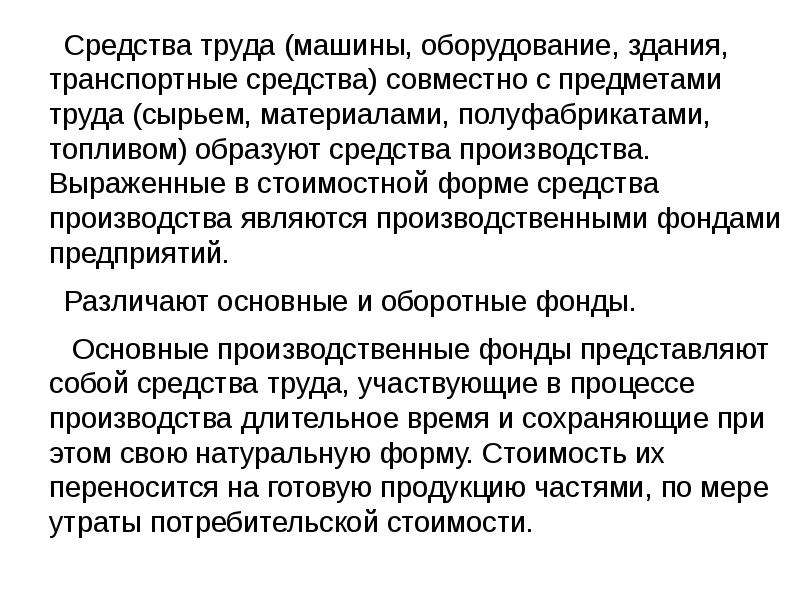 Средства труда (машины, оборудование, здания, транспортные средства) совместно с предметами труда (сырьем, материалами, полуфабрикатами, топливом) образуют средства производства. Выраженные в стоимостной форме средства производства являются производственными фондами предприятий.

Различают основные и оборотные фонды.

Основные производственные фонды представляют собой средства труда, участвующие в процессе производства длительное время и сохраняющие при этом свою натуральную форму. Стоимость их переносится на готовую продукцию частями, по мере утраты потребительской стоимости.